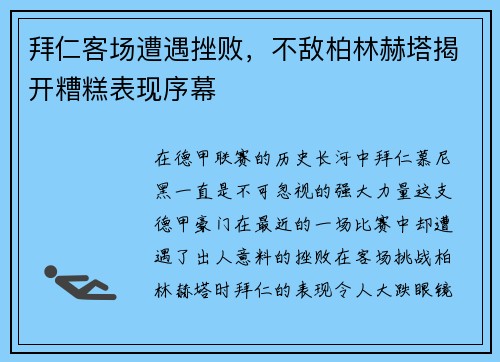 拜仁客场遭遇挫败，不敌柏林赫塔揭开糟糕表现序幕

在德甲联赛的历史长河中拜仁慕尼黑一直是不可忽视的强大力量这支德甲豪门在最近的一场比赛中却遭遇了出人意料的挫败在客场挑战柏林赫塔时拜仁的表现令人大跌眼镜